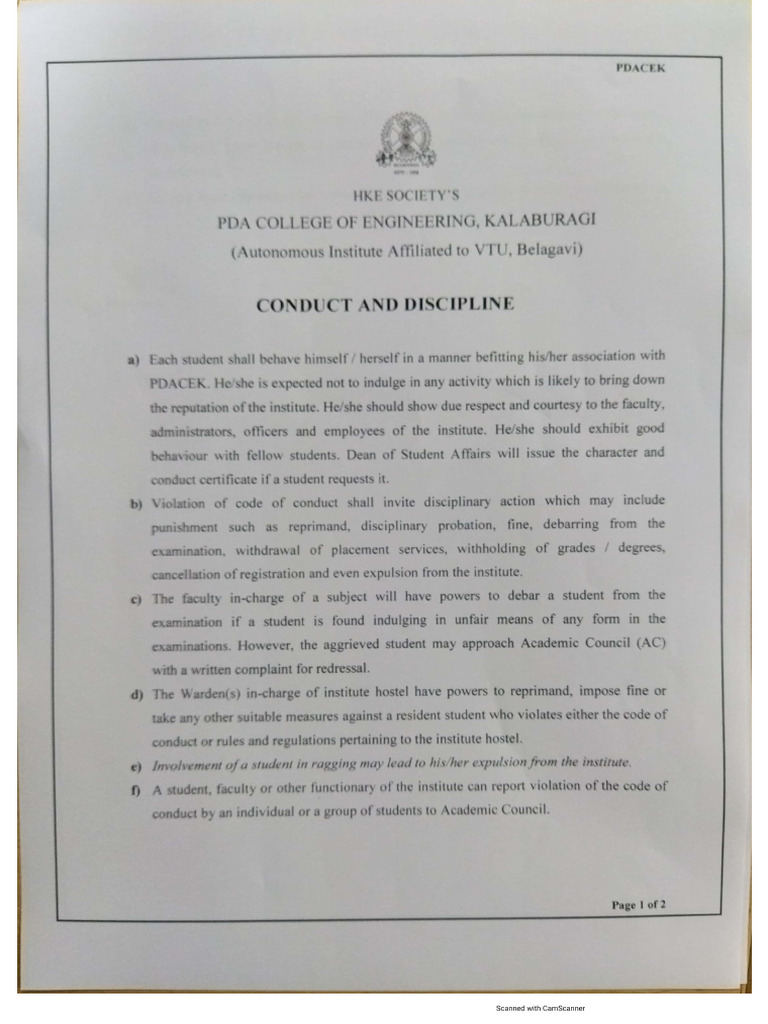 PDACEK

HKE SOCIETY'S
PDA COLLEGE OF ENGINEERING, KALABURAGI
(Autonomous Institute Affiliated to VTU, Belagavi)

CONDUCT AND DISCIPLINE

a) Each student shall behave himself / herself in a manner befitting his/her association with PDACEK. He/she is expected not to indulge in any activity which is likely to bring down the reputation of the institute. He/she should show due respect and courtesy to the faculty, administrators, officers and employees of the institute. He/she should exhibit good behaviour with fellow students. Dean of Student Affairs will issue the character and conduct certificate if a student requests it.

b) Violation of code of conduct shall invite disciplinary action which may include punishment such as reprimand, disciplinary probation, fine, debarring from the examination, withdrawal of placement services, withholding of grades / degrees, cancellation of registration and even expulsion from the institute.

c) The faculty in-charge of a subject will have powers to debar a student from the examination if a student is found indulging in unfair means of any form in the examinations. However, the aggrieved student may approach Academic Council (AC) with a written complaint for redressal.

d) The Warden(s) in-charge of institute hostel have powers to reprimand, impose fine or take any other suitable measures against a resident student who violates either the code of conduct or rules and regulations pertaining to the institute hostel.

e) Involvement of a student in ragging may lead to his/her expulsion from the institute.

f) A student, faculty or other functionary of the institute can report violation of the code of conduct by an individual or a group of students to Academic Council.

Page 1 of 2

Scanned with CamScanner